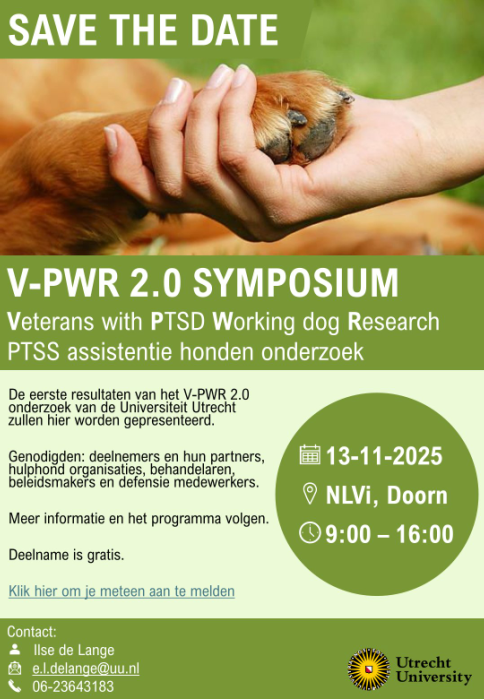 SAVE THE DATE

V-PWR 2.0 SYMPOSIUM
Veterans with PTSD Working dog Research
PTSS assistentie honden onderzoek

De eerste resultaten van het V-PWR 2.0 onderzoek van de Universiteit Utrecht zullen hier worden gepresenteerd.

Genodigden: deelnemers en hun partners, hulphond organisaties, behandelaren, beleidsmakers en defensie medewerkers.

Meer informatie en het programma volgen.

Deelname is gratis.

Klik hier om je meteen aan te melden

13-11-2025
NLVi, Doorn
9:00 – 16:00

Contact:
Ilse de Lange
e.l.delange@uu.nl
06-23643183

Utrecht University